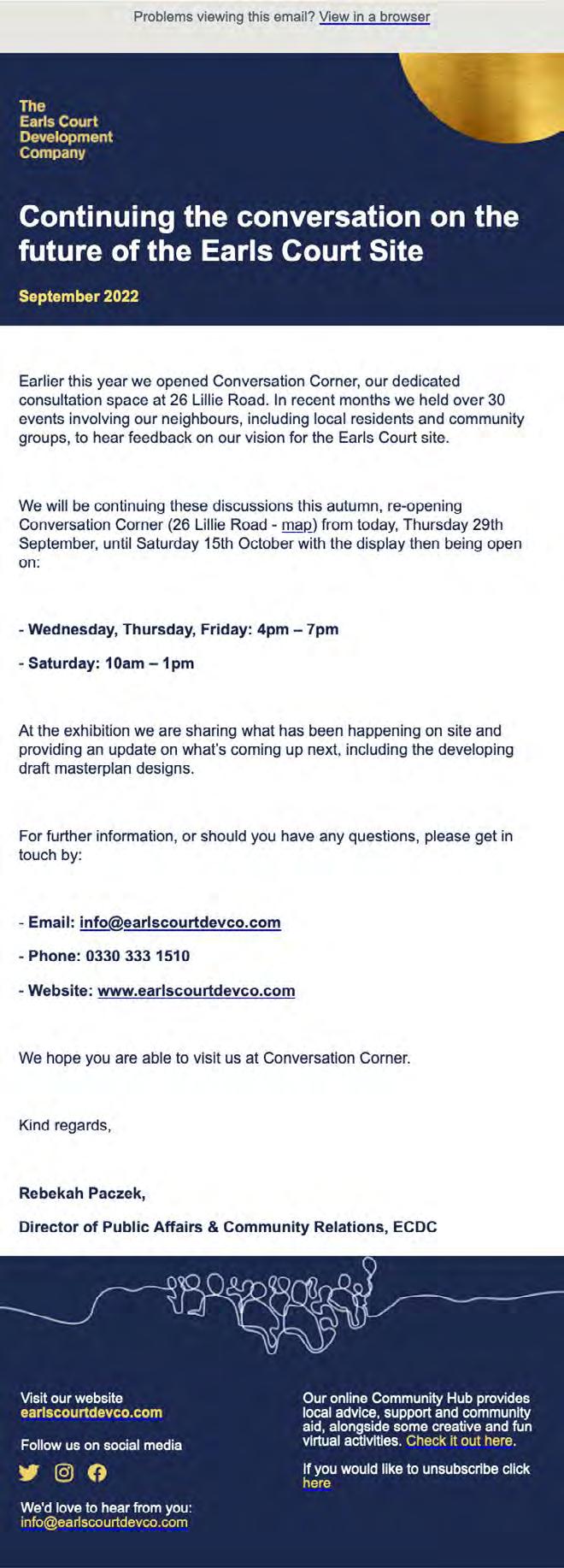 Problems viewing this email? View in a browser

The Earls Court Development Company

Continuing the conversation on the future of the Earls Court Site

September 2022

Earlier this year we opened Conversation Corner, our dedicated consultation space at 26 Lillie Road. In recent months we held over 30 events involving our neighbours, including local residents and community groups, to hear feedback on our vision for the Earls Court site.

We will be continuing these discussions this autumn, re-opening Conversation Corner (26 Lillie Road - map) from today, Thursday 29th September, until Saturday 15th October with the display then being open on:

- Wednesday, Thursday, Friday: 4pm – 7pm

- Saturday: 10am – 1pm

At the exhibition we are sharing what has been happening on site and providing an update on what's coming up next, including the developing draft masterplan designs.

For further information, or should you have any questions, please get in touch by:

- Email: info@earlscourtdevco.com

- Phone: 0330 333 1510

- Website: www.earlscourtdevco.com

We hope you are able to visit us at Conversation Corner.

Kind regards,

Rebekah Paczek,

Director of Public Affairs & Community Relations, ECDC

Visit our website
earlscourtdevco.com

Follow us on social media

We'd love to hear from you:
info@earlscourtdevco.com

Our online Community Hub provides local advice, support and community aid, alongside some creative and fun virtual activities. Check it out here.

If you would like to unsubscribe click here